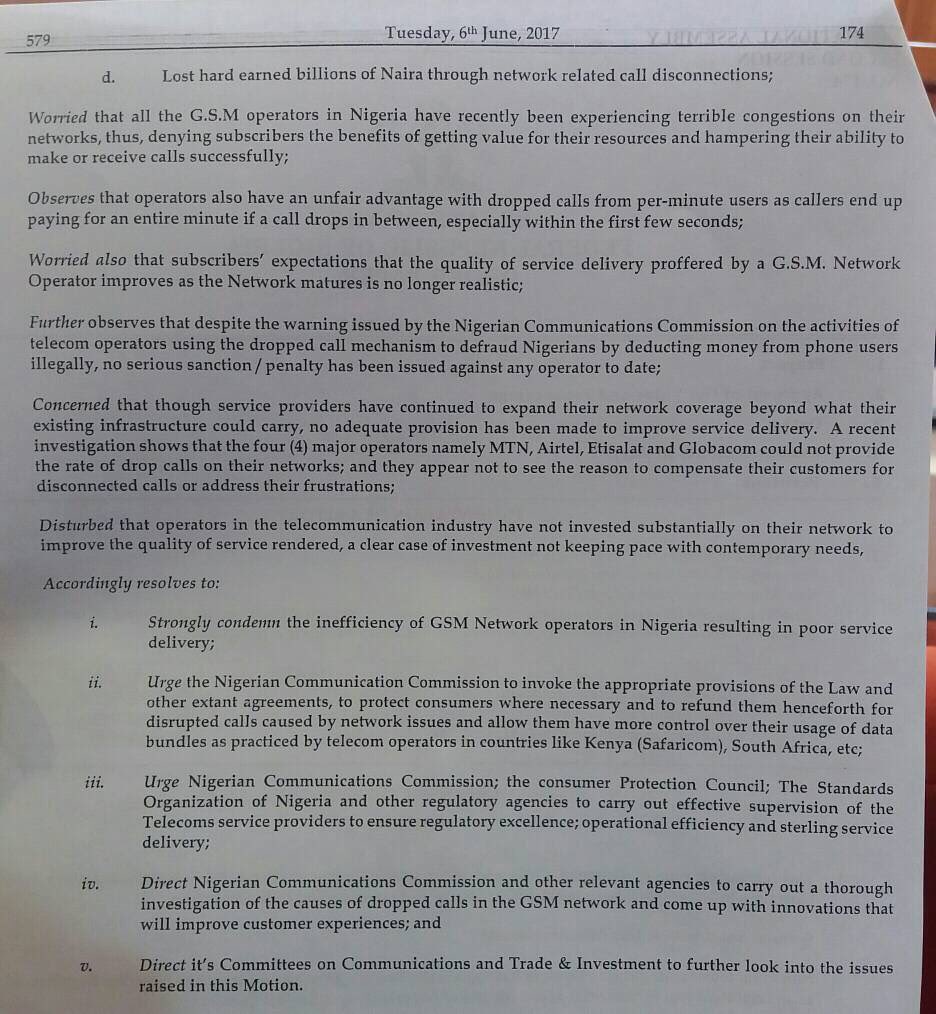 579 Tuesday, 6th June, 2017 174

d. Lost hard earned billions of Naira through network related call disconnections;

Worried that all the G.S.M operators in Nigeria have recently been experiencing terrible congestions on their networks, thus, denying subscribers the benefits of getting value for their resources and hampering their ability to make or receive calls successfully;

Observes that operators also have an unfair advantage with dropped calls from per-minute users as callers end up paying for an entire minute if a call drops in between, especially within the first few seconds;

Worried also that subscribers' expectations that the quality of service delivery proffered by a G.S.M. Network Operator improves as the Network matures is no longer realistic;

Further observes that despite the warning issued by the Nigerian Communications Commission on the activities of telecom operators using the dropped call mechanism to defraud Nigerians by deducting money from phone users illegally, no serious sanction / penalty has been issued against any operator to date;

Concerned that though service providers have continued to expand their network coverage beyond what their existing infrastructure could carry, no adequate provision has been made to improve service delivery. A recent investigation shows that the four (4) major operators namely MTN, Airtel, Etisalat and Globacom could not provide the rate of drop calls on their networks; and they appear not to see the reason to compensate their customers for disconnected calls or address their frustrations;

Disturbed that operators in the telecommunication industry have not invested substantially on their network to improve the quality of service rendered, a clear case of investment not keeping pace with contemporary needs,

Accordingly resolves to:

i. Strongly condemn the inefficiency of GSM Network operators in Nigeria resulting in poor service delivery;

ii. Urge the Nigerian Communication Commission to invoke the appropriate provisions of the Law and other extant agreements, to protect consumers where necessary and to refund them henceforth for disrupted calls caused by network issues and allow them have more control over their usage of data bundles as practiced by telecom operators in countries like Kenya (Safaricom), South Africa, etc;

iii. Urge Nigerian Communications Commission; the consumer Protection Council; The Standards Organization of Nigeria and other regulatory agencies to carry out effective supervision of the Telecoms service providers to ensure regulatory excellence; operational efficiency and sterling service delivery;

iv. Direct Nigerian Communications Commission and other relevant agencies to carry out a thorough investigation of the causes of dropped calls in the GSM network and come up with innovations that will improve customer experiences; and

v. Direct it's Committees on Communications and Trade & Investment to further look into the issues raised in this Motion.